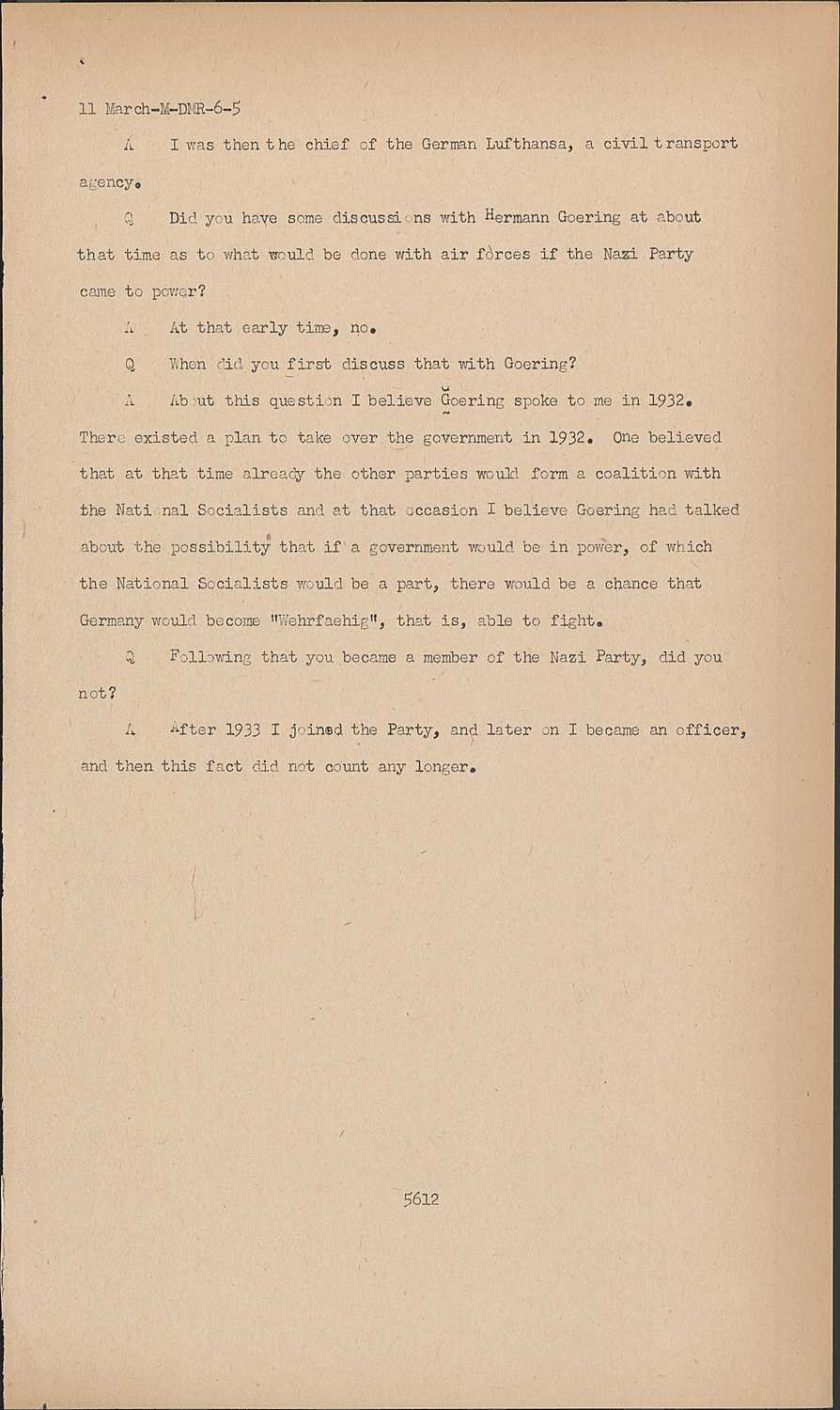 11 March-M-DMR-6-5

A I was then the chief of the German Lufthansa, a civil transport agency.

Q Did you have some discussions with Hermann Goering at about that time as to what would be done with air forces if the Nazi Party came to power?

A At that early time, no.

Q When did you first discuss that with Goering?

A About this question I believe Goering spoke to me in 1932. There existed a plan to take over the government in 1932. One believed that at that time already the other parties would form a coalition with the National Socialists and at that occasion I believe Goering had talked about the possibility that if a government would be in power, of which the National Socialists would be a part, there would be a chance that Germany would become "Wehrfaehig", that is, able to fight.

Q Following that you became a member of the Nazi Party, did you not?

A After 1933 I joined the Party, and later on I became an officer, and then this fact did not count any longer.

5612